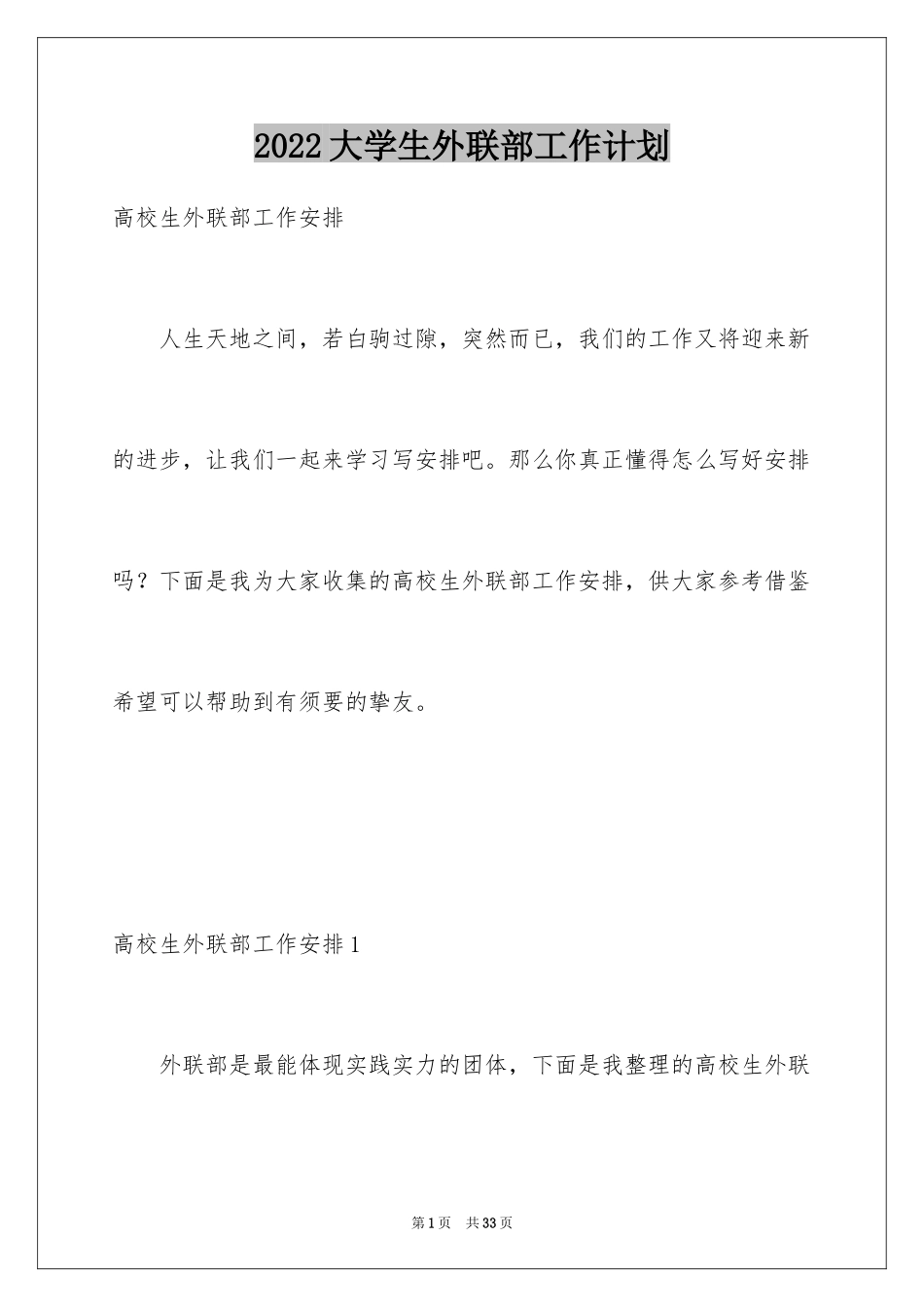 2022大学生外联部工作计划

高校生外联部工作安排

人生天地之间，若白驹过隙，突然而已，我们的工作又将迎来新的进步，让我们一起来学习写安排吧。那么你真正懂得怎么写好安排吗？下面是我为大家收集的高校生外联部工作安排，供大家参考借鉴希望可以帮助到有须要的挚友。

高校生外联部工作安排1

外联部是最能体现实践实力的团体，下面是我整理的高校生外联

第1页　共33页